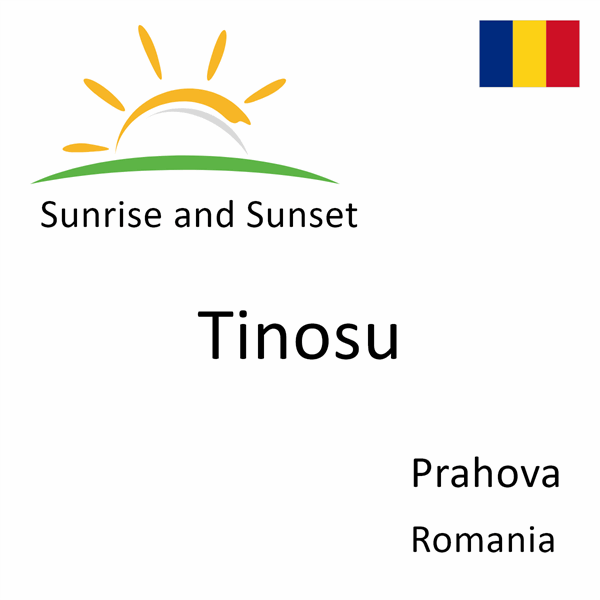 Sunrise and Sunset

Tinosu

Prahova

Romania